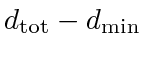 $d_{\text{tot}} - d_{\text{min}}$